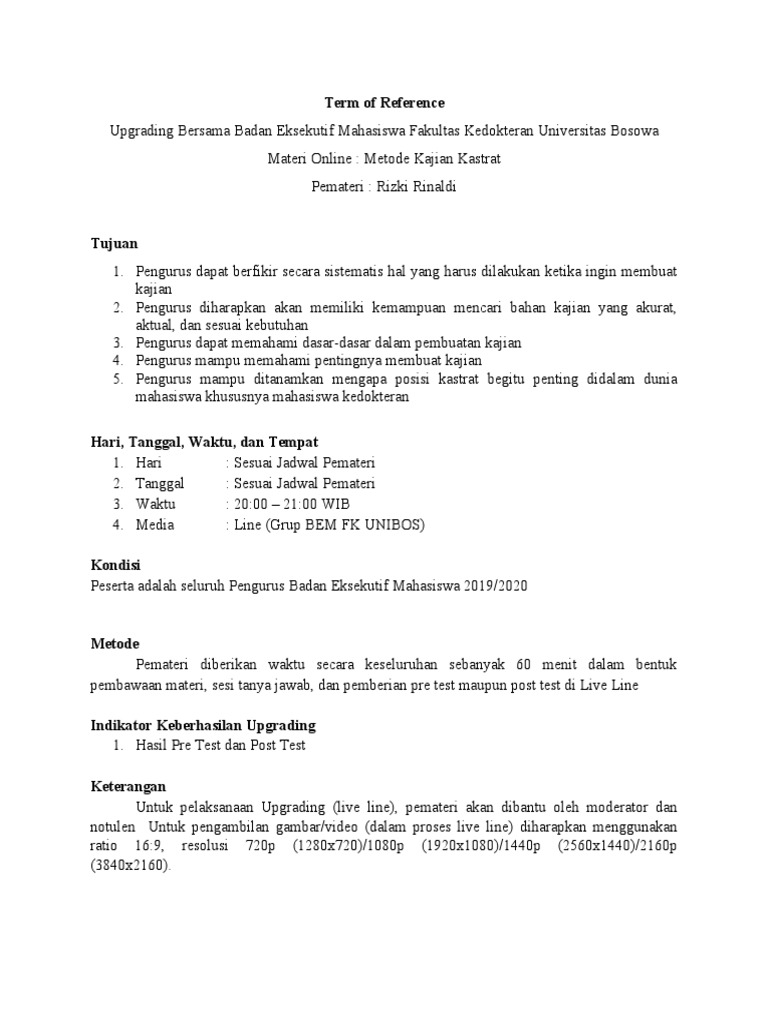 Term of Reference

Upgrading Bersama Badan Eksekutif Mahasiswa Fakultas Kedokteran Universitas Bosowa

Materi Online : Metode Kajian Kastrat

Pemateri : Rizki Rinaldi

Tujuan

1. Pengurus dapat berfikir secara sistematis hal yang harus dilakukan ketika ingin membuat kajian
2. Pengurus diharapkan akan memiliki kemampuan mencari bahan kajian yang akurat, aktual, dan sesuai kebutuhan
3. Pengurus dapat memahami dasar-dasar dalam pembuatan kajian
4. Pengurus mampu memahami pentingnya membuat kajian
5. Pengurus mampu ditanamkan mengapa posisi kastrat begitu penting didalam dunia mahasiswa khususnya mahasiswa kedokteran

Hari, Tanggal, Waktu, dan Tempat

1. Hari : Sesuai Jadwal Pemateri
2. Tanggal : Sesuai Jadwal Pemateri
3. Waktu : 20:00 – 21:00 WIB
4. Media : Line (Grup BEM FK UNIBOS)

Kondisi

Peserta adalah seluruh Pengurus Badan Eksekutif Mahasiswa 2019/2020

Metode

Pemateri diberikan waktu secara keseluruhan sebanyak 60 menit dalam bentuk pembawaan materi, sesi tanya jawab, dan pemberian pre test maupun post test di Live Line

Indikator Keberhasilan Upgrading

1. Hasil Pre Test dan Post Test

Keterangan

Untuk pelaksanaan Upgrading (live line), pemateri akan dibantu oleh moderator dan notulen Untuk pengambilan gambar/video (dalam proses live line) diharapkan menggunakan ratio 16:9, resolusi 720p (1280x720)/1080p (1920x1080)/1440p (2560x1440)/2160p (3840x2160).